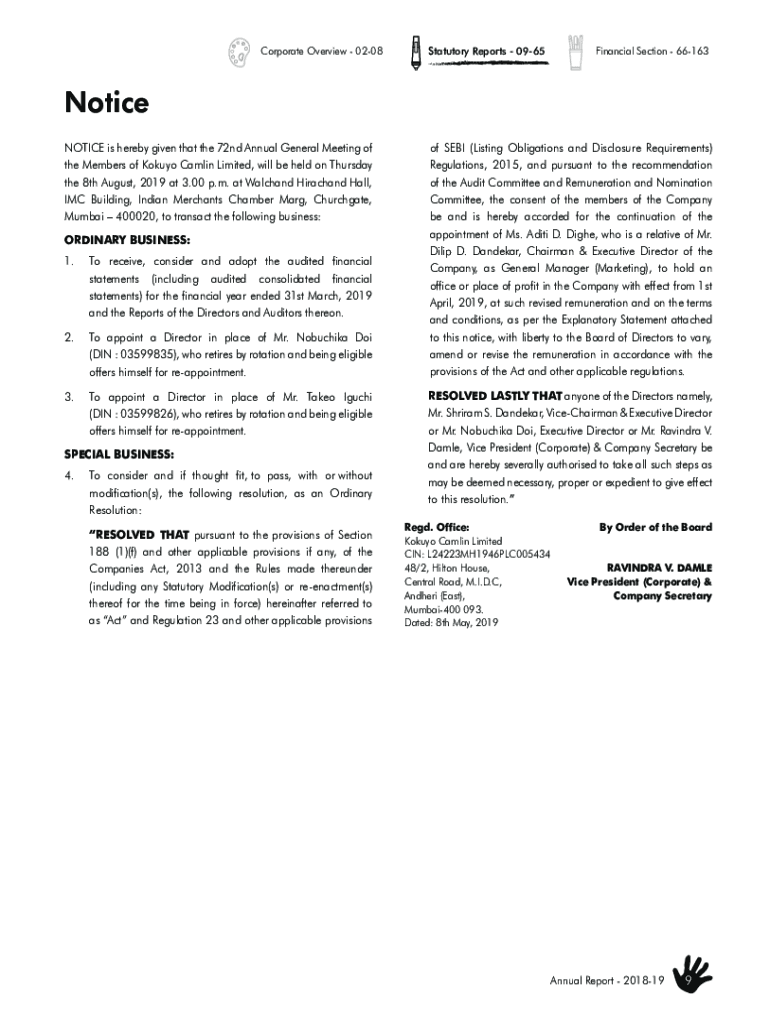 Corporate Overview - 02-08 Statutory Reports - 09-65 Financial Section - 66-163

Notice

NOTICE is hereby given that the 72nd Annual General Meeting of the Members of Kokuyo Camlin Limited, will be held on Thursday the 8th August, 2019 at 3.00 p.m. at Walchand Hirachand Hall, IMC Building, Indian Merchants Chamber Marg, Churchgate, Mumbai – 400020, to transact the following business:

ORDINARY BUSINESS:

1. To receive, consider and adopt the audited financial statements (including audited consolidated financial statements) for the financial year ended 31st March, 2019 and the Reports of the Directors and Auditors thereon.

2. To appoint a Director in place of Mr. Nobuchika Doi (DIN : 03599835), who retires by rotation and being eligible offers himself for re-appointment.

3. To appoint a Director in place of Mr. Takeo Iguchi (DIN : 03599826), who retires by rotation and being eligible offers himself for re-appointment.

SPECIAL BUSINESS:

4. To consider and if thought fit, to pass, with or without modification(s), the following resolution, as an Ordinary Resolution:

"RESOLVED THAT pursuant to the provisions of Section 188 (1)(f) and other applicable provisions if any, of the Companies Act, 2013 and the Rules made thereunder (including any Statutory Modification(s) or re-enactment(s) thereof for the time being in force) hereinafter referred to as "Act" and Regulation 23 and other applicable provisions of SEBI (Listing Obligations and Disclosure Requirements) Regulations, 2015, and pursuant to the recommendation of the Audit Committee and Remuneration and Nomination Committee, the consent of the members of the Company be and is hereby accorded for the continuation of the appointment of Ms. Aditi D. Dighe, who is a relative of Mr. Dilip D. Dandekar, Chairman & Executive Director of the Company, as General Manager (Marketing), to hold an office or place of profit in the Company with effect from 1st April, 2019, at such revised remuneration and on the terms and conditions, as per the Explanatory Statement attached to this notice, with liberty to the Board of Directors to vary, amend or revise the remuneration in accordance with the provisions of the Act and other applicable regulations.

RESOLVED LASTLY THAT anyone of the Directors namely, Mr. Shriram S. Dandekar, Vice-Chairman & Executive Director or Mr. Nobuchika Doi, Executive Director or Mr. Ravindra V. Damle, Vice President (Corporate) & Company Secretary be and are hereby severally authorised to take all such steps as may be deemed necessary, proper or expedient to give effect to this resolution."

Regd. Office:
Kokuyo Camlin Limited
CIN: L24223MH1946PLC005434
48/2, Hilton House,
Central Road, M.I.D.C,
Andheri (East),
Mumbai-400 093.
Dated: 8th May, 2019

By Order of the Board

RAVINDRA V. DAMLE
Vice President (Corporate) &
Company Secretary

Annual Report - 2018-19 9